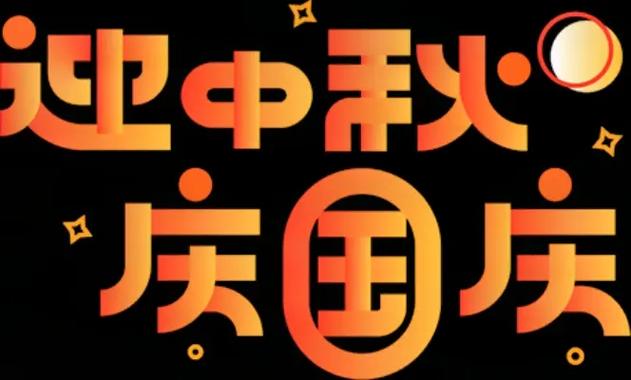 迎中秋
庆国庆